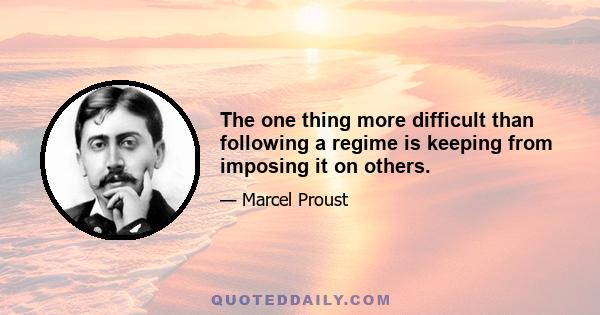 The one thing more difficult than following a regime is keeping from imposing it on others.

— Marcel Proust

QUOTEDDAILY.COM